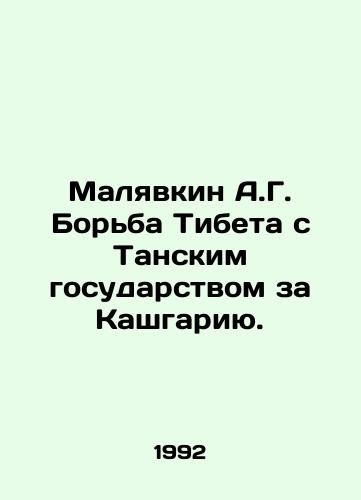 Малявкин А.Г. Борьба Тибета с Танским государством за Кашгарию.

1992